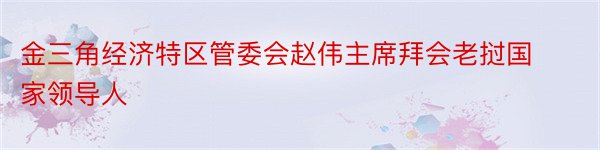 金三角经济特区管委会赵伟主席拜会老挝国家领导人